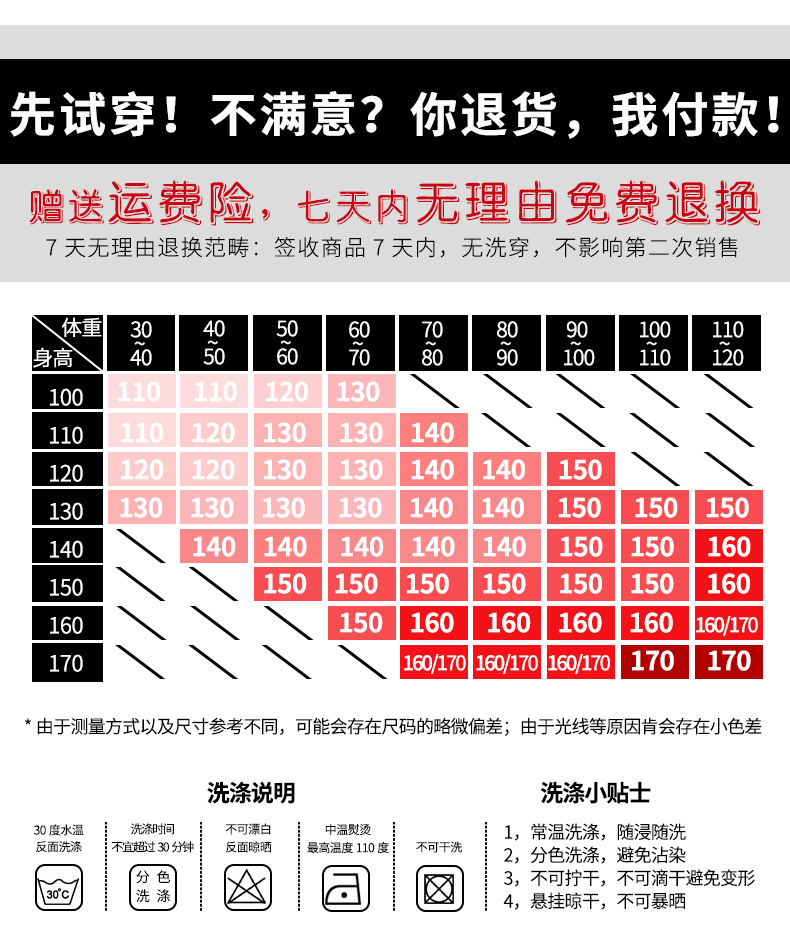 先试穿！不满意？你退货，我付款！

赠送运费险，七天内无理由免费退换

7天无理由退换范畴：签收商品7天内，无洗穿，不影响第二次销售

| 体重 身高 | 30~40 | 40~50 | 50~60 | 60~70 | 70~80 | 80~90 | 90~100 | 100~110 | 110~120 |
|---|---|---|---|---|---|---|---|---|---|
| 100 | 110 | 110 | 120 | 130 | | | | | |
| 110 | 110 | 120 | 130 | 130 | 140 | | | | |
| 120 | 120 | 120 | 130 | 130 | 140 | 140 | 150 | | |
| 130 | 130 | 130 | 130 | 130 | 140 | 140 | 150 | 150 | 150 |
| 140 | | 140 | 140 | 140 | 140 | 140 | 150 | 150 | 160 |
| 150 | | | 150 | 150 | 150 | 150 | 150 | 150 | 160 |
| 160 | | | | 150 | 160 | 160 | 160 | 160 | 160/170 |
| 170 | | | | | 160/170 | 160/170 | 160/170 | 170 | 170 |

* 由于测量方式以及尺寸参考不同，可能会存在尺码的略微偏差；由于光线等原因肯会存在小色差

洗涤说明

30度水温
反面洗涤

30°C

洗涤时间
不宜超过30分钟

分色
洗涤

不可漂白
反面晾晒

中温熨烫
最高温度110度

不可干洗

洗涤小贴士

1，常温洗涤，随浸随洗
2，分色洗涤，避免沾染
3，不可拧干，不可滴干避免变形
4，悬挂晾干，不可暴晒